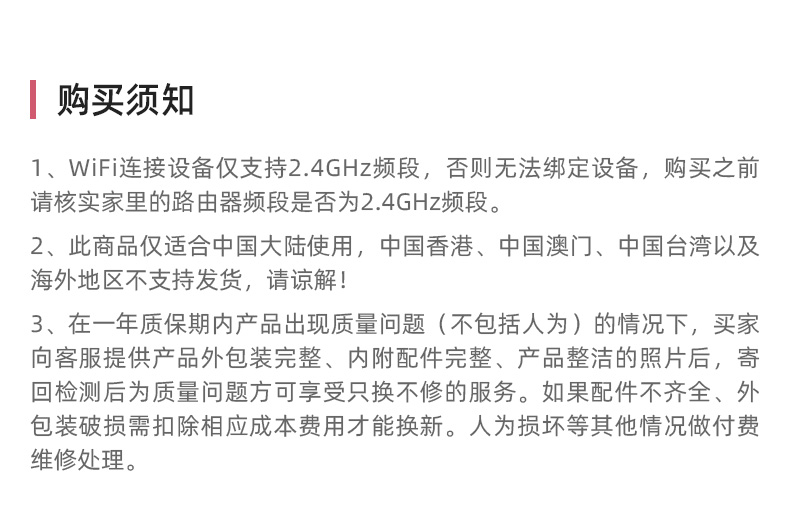 购买须知

1、WiFi连接设备仅支持2.4GHz频段，否则无法绑定设备，购买之前请核实家里的路由器频段是否为2.4GHz频段。

2、此商品仅适合中国大陆使用，中国香港、中国澳门、中国台湾以及海外地区不支持发货，请谅解！

3、在一年质保期内产品出现质量问题（不包括人为）的情况下，买家向客服提供产品外包装完整、内附配件完整、产品整洁的照片后，寄回检测后为质量问题方可享受只换不修的服务。如果配件不齐全、外包装破损需扣除相应成本费用才能换新。人为损坏等其他情况做付费维修处理。